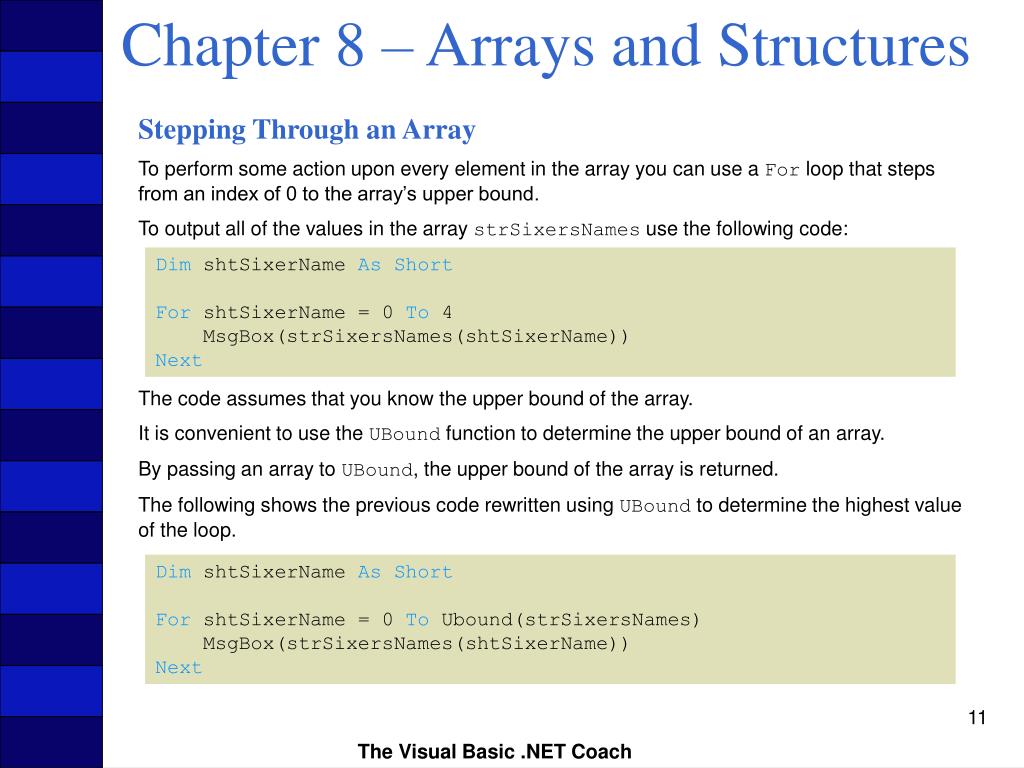 Chapter 8 – Arrays and Structures

Stepping Through an Array

To perform some action upon every element in the array you can use a For loop that steps from an index of 0 to the array's upper bound.

To output all of the values in the array strSixersNames use the following code:

Dim shtSixerName As Short

For shtSixerName = 0 To 4
    MsgBox(strSixersNames(shtSixerName))
Next

The code assumes that you know the upper bound of the array.

It is convenient to use the UBound function to determine the upper bound of an array.

By passing an array to UBound, the upper bound of the array is returned.

The following shows the previous code rewritten using UBound to determine the highest value of the loop.

Dim shtSixerName As Short

For shtSixerName = 0 To Ubound(strSixersNames)
    MsgBox(strSixersNames(shtSixerName))
Next

11

The Visual Basic .NET Coach